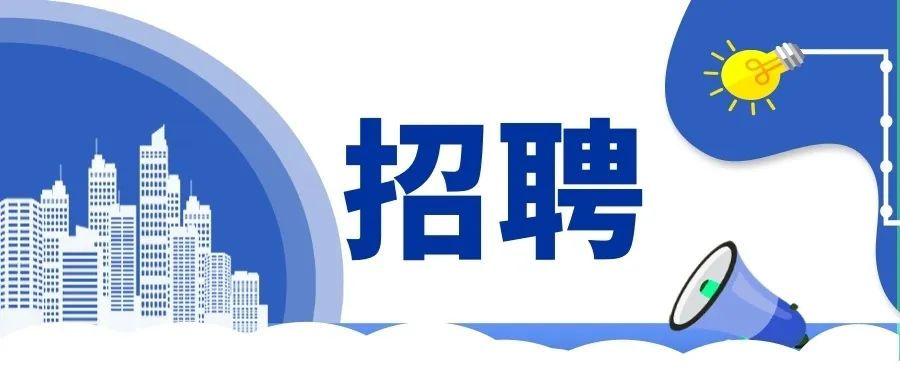 招聘